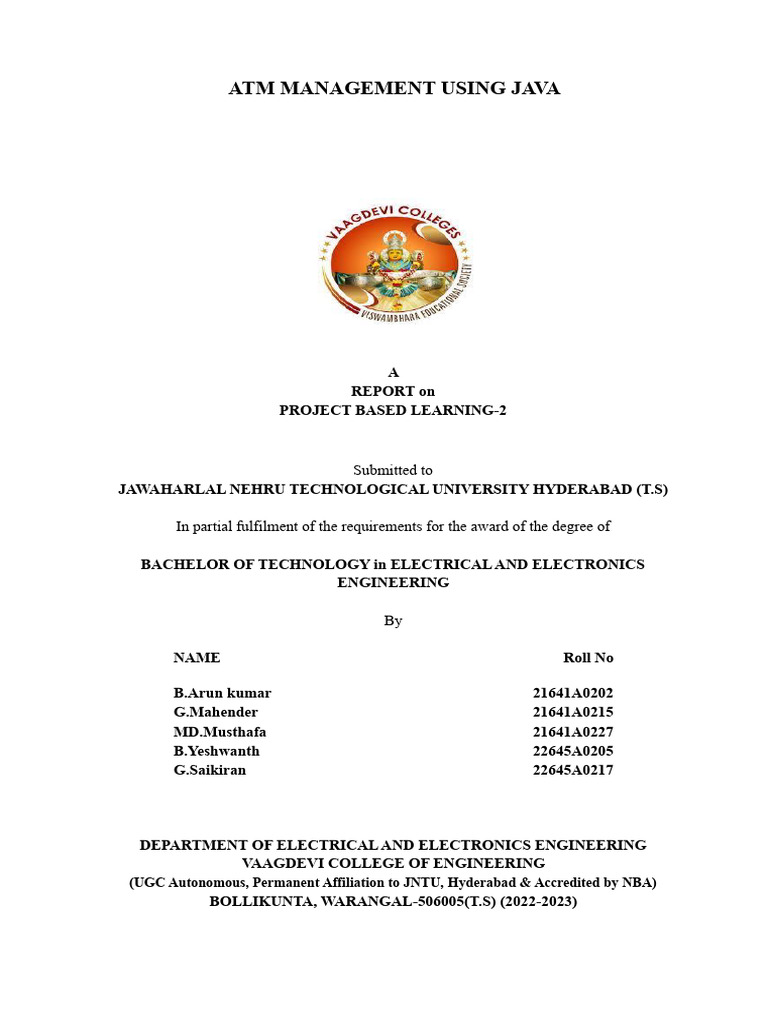 ATM MANAGEMENT USING JAVA

VAAGDEVI COLLEGES
VISWAMBHARA EDUCATIONAL SOCIETY

A
REPORT on
PROJECT BASED LEARNING-2

Submitted to
JAWAHARLAL NEHRU TECHNOLOGICAL UNIVERSITY HYDERABAD (T.S)

In partial fulfilment of the requirements for the award of the degree of

BACHELOR OF TECHNOLOGY in ELECTRICAL AND ELECTRONICS ENGINEERING

By

| NAME | Roll No |
|---|---|
| B.Arun kumar | 21641A0202 |
| G.Mahender | 21641A0215 |
| MD.Musthafa | 21641A0227 |
| B.Yeshwanth | 22645A0205 |
| G.Saikiran | 22645A0217 |

DEPARTMENT OF ELECTRICAL AND ELECTRONICS ENGINEERING
VAAGDEVI COLLEGE OF ENGINEERING
(UGC Autonomous, Permanent Affiliation to JNTU, Hyderabad & Accredited by NBA)
BOLLIKUNTA, WARANGAL-506005(T.S) (2022-2023)